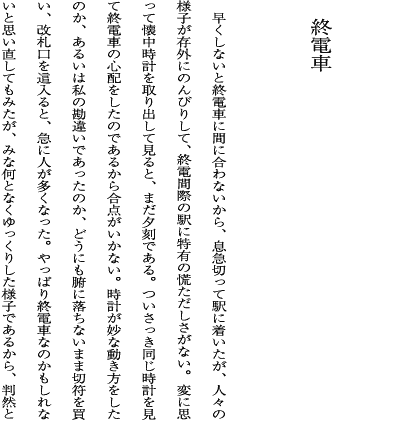 終電車

早くしないと終電車に間に合わないから、息急切って駅に着いたが、人々の様子が存外にのんびりして、終電間際の駅に特有の慌ただしさがない。変に思って懐中時計を取り出して見ると、まだ夕刻である。ついさっき同じ時計を見て終電車の心配をしたのであるから合点がいかない。時計が妙な動き方をしたのか、あるいは私の勘違いであったのか、どうにも腑に落ちないまま切符を買い、改札口を這入ると、急に人が多くなった。やっぱり終電車なのかもしれないと思い直してもみたが、みな何となくゆっくりした様子であるから、判然と